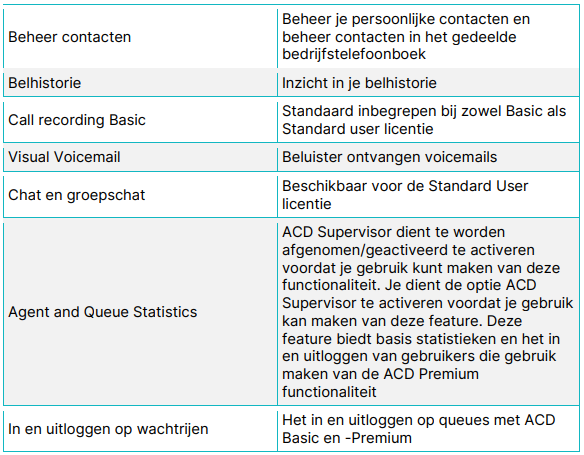 | | |
|---|---|
| Beheer contacten | Beheer je persoonlijke contacten en beheer contacten in het gedeelde bedrijfstelefoonboek |
| Belhistorie | Inzicht in je belhistorie |
| Call recording Basic | Standaard inbegrepen bij zowel Basic als Standard user licentie |
| Visual Voicemail | Beluister ontvangen voicemails |
| Chat en groepschat | Beschikbaar voor de Standard User licentie |
| Agent and Queue Statistics | ACD Supervisor dient te worden afgenomen/geactiveerd te activeren voordat je gebruik kunt maken van deze functionaliteit. Je dient de optie ACD Supervisor te activeren voordat je gebruik kan maken van deze feature. Deze feature biedt basis statistieken en het in en uitloggen van gebruikers die gebruik maken van de ACD Premium functionaliteit |
| In en uitloggen op wachtrijen | Het in en uitloggen op queues met ACD Basic en -Premium |